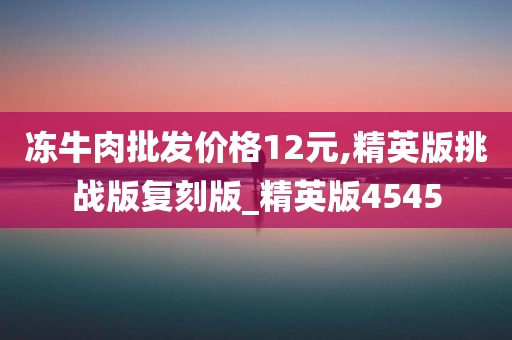 冻牛肉批发价格12元,精英版挑战版复刻版_精英版4545